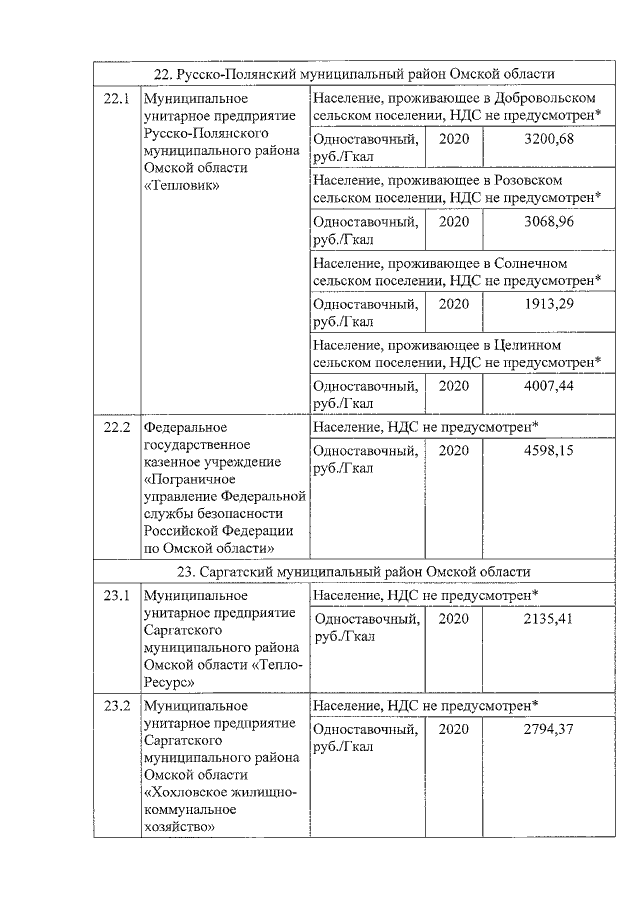 | 22. Русско-Полянский муниципальный район Омской области | | | | |
|---|---|---|---|---|
| 22.1 | Муниципальное унитарное предприятие Русско-Полянского муниципального района Омской области «Тепловик» | Население, проживающее в Добровольском сельском поселении, НДС не предусмотрен* | | |
| | | Одноставочный, руб./Гкал | 2020 | 3200,68 |
| | | Население, проживающее в Розовском сельском поселении, НДС не предусмотрен* | | |
| | | Одноставочный, руб./Гкал | 2020 | 3068,96 |
| | | Население, проживающее в Солнечном сельском поселении, НДС не предусмотрен* | | |
| | | Одноставочный, руб./Гкал | 2020 | 1913,29 |
| | | Население, проживающее в Целинном сельском поселении, НДС не предусмотрен* | | |
| | | Одноставочный, руб./Гкал | 2020 | 4007,44 |
| 22.2 | Федеральное государственное казенное учреждение «Пограничное управление Федеральной службы безопасности Российской Федерации по Омской области» | Население, НДС не предусмотрен* | | |
| | | Одноставочный, руб./Гкал | 2020 | 4598,15 |
| 23. Саргатский муниципальный район Омской области | | | | |
| 23.1 | Муниципальное унитарное предприятие Саргатского муниципального района Омской области «Тепло-Ресурс» | Население, НДС не предусмотрен* | | |
| | | Одноставочный, руб./Гкал | 2020 | 2135,41 |
| 23.2 | Муниципальное унитарное предприятие Саргатского муниципального района Омской области «Хохловское жилищно-коммунальное хозяйство» | Население, НДС не предусмотрен* | | |
| | | Одноставочный, руб./Гкал | 2020 | 2794,37 |